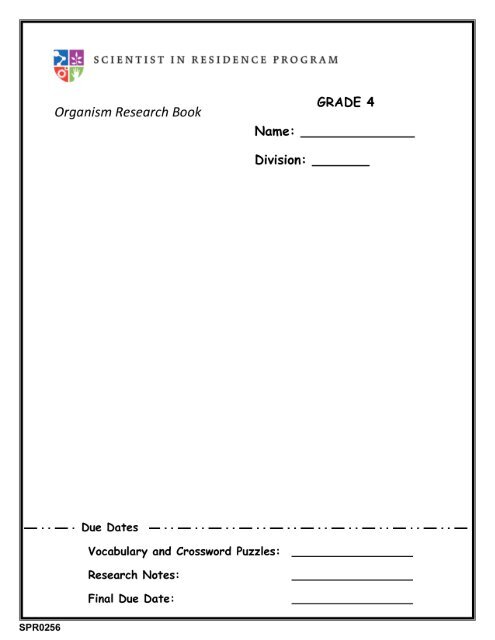 SCIENTIST IN RESIDENCE PROGRAM

Organism Research Book

GRADE 4

Name: ____

Division: ____

Due Dates

Vocabulary and Crossword Puzzles: ____

Research Notes: ____

Final Due Date: ____

SPR0256